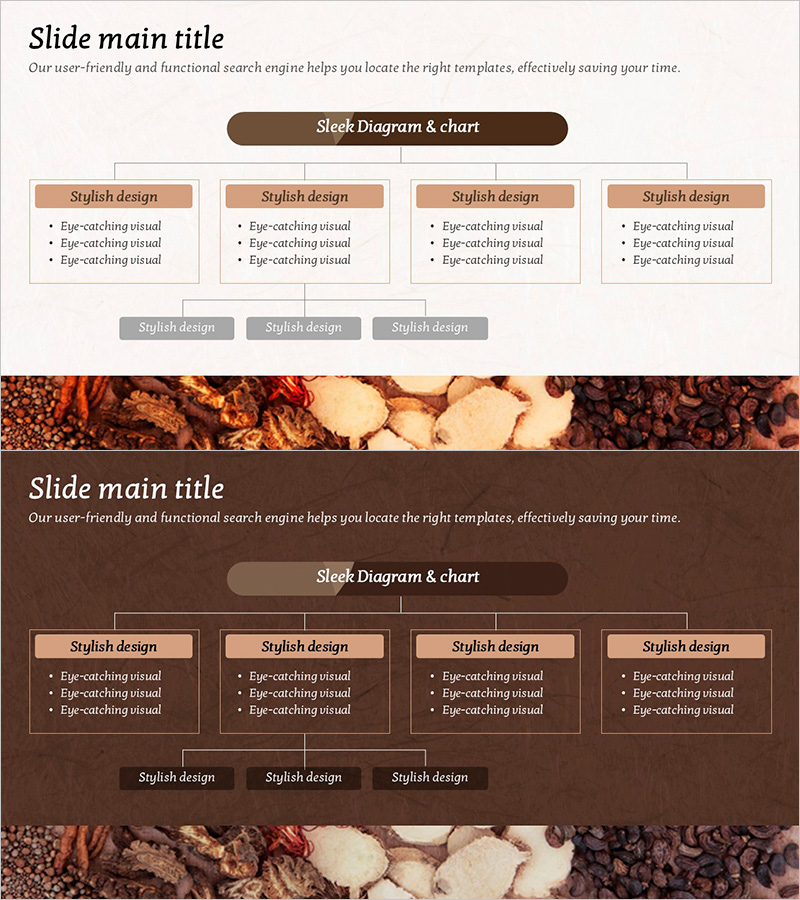 Slide main title

Our user-friendly and functional search engine helps you locate the right templates, effectively saving your time.

Sleek Diagram & chart

Stylish design
• Eye-catching visual
• Eye-catching visual
• Eye-catching visual

Stylish design
• Eye-catching visual
• Eye-catching visual
• Eye-catching visual

Stylish design
• Eye-catching visual
• Eye-catching visual
• Eye-catching visual

Stylish design
• Eye-catching visual
• Eye-catching visual
• Eye-catching visual

Stylish design

Stylish design

Stylish design

Slide main title

Our user-friendly and functional search engine helps you locate the right templates, effectively saving your time.

Sleek Diagram & chart

Stylish design
• Eye-catching visual
• Eye-catching visual
• Eye-catching visual

Stylish design
• Eye-catching visual
• Eye-catching visual
• Eye-catching visual

Stylish design
• Eye-catching visual
• Eye-catching visual
• Eye-catching visual

Stylish design
• Eye-catching visual
• Eye-catching visual
• Eye-catching visual

Stylish design

Stylish design

Stylish design